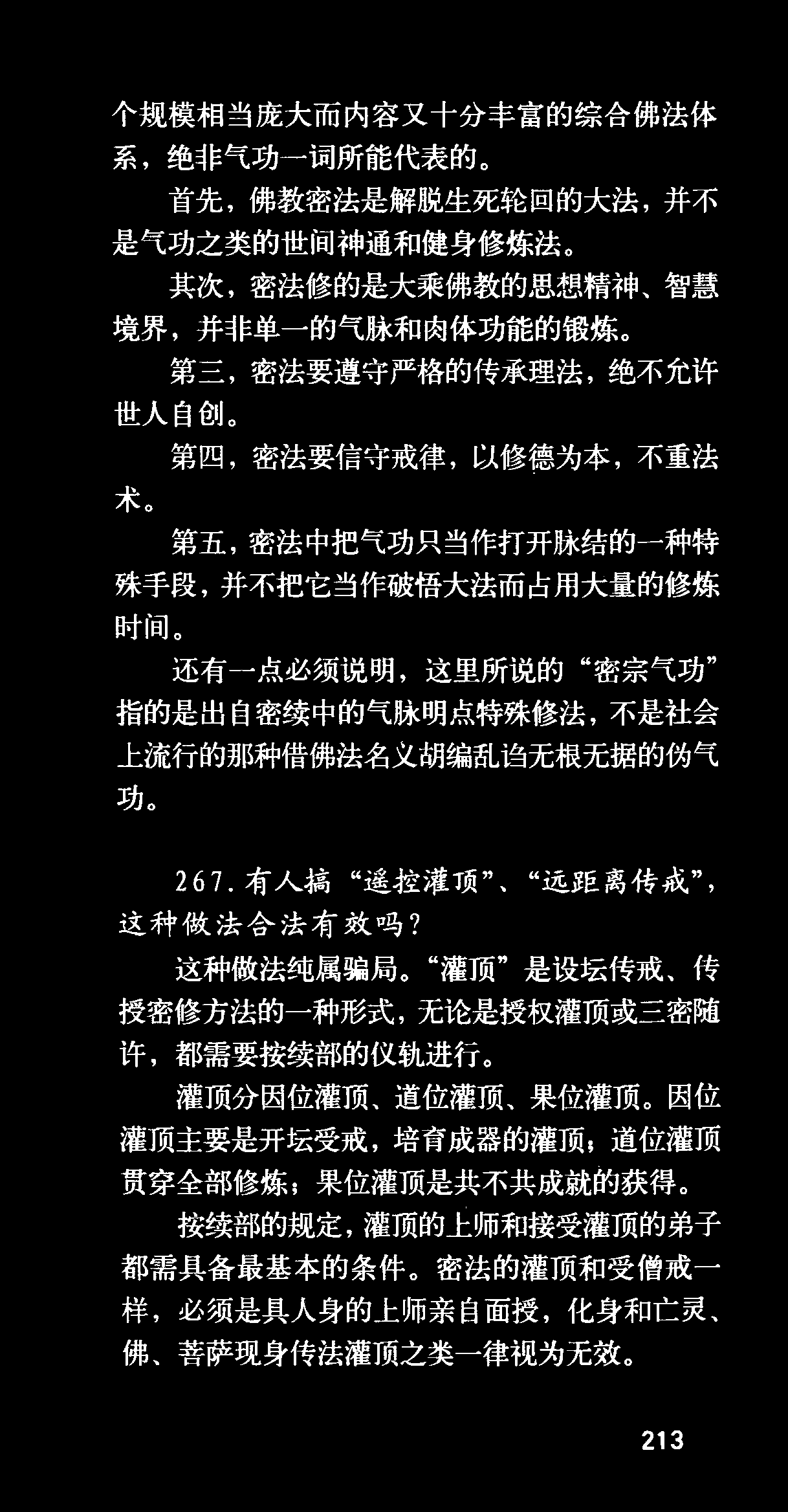 个规模相当庞大而内容又十分丰富的综合佛法体系，绝非气功一词所能代表的。

首先，佛教密法是解脱生死轮回的大法，并不是气功之类的世间神通和健身修炼法。

其次，密法修的是大乘佛教的思想精神、智慧境界，并非单一的气脉和肉体功能的锻炼。

第三，密法要遵守严格的传承理法，绝不允许世人自创。

第四，密法要信守戒律，以修德为本，不重法术。

第五，密法中把气功只当作打开脉结的一种特殊手段，并不把它当作破悟大法而占用大量的修炼时间。

还有一点必须说明，这里所说的“密宗气功”指的是出自密续中的气脉明点特殊修法，不是社会上流行的那种借佛法名义胡编乱诌无根无据的伪气功。

267.有人搞“遥控灌顶”、“远距离传戒”，这种做法合法有效吗？

这种做法纯属骗局。“灌顶”是设坛传戒、传授密修方法的一种形式，无论是授权灌顶或三密随许，都需要按续部的仪轨进行。

灌顶分因位灌顶、道位灌顶、果位灌顶。因位灌顶主要是开坛受戒，培育成器的灌顶；道位灌顶贯穿全部修炼；果位灌顶是共不共成就的获得。

按续部的规定，灌顶的上师和接受灌顶的弟子都需具备最基本的条件。密法的灌顶和受僧戒一样，必须是具人身的上师亲自面授，化身和亡灵、佛、菩萨现身传法灌顶之类一律视为无效。

213